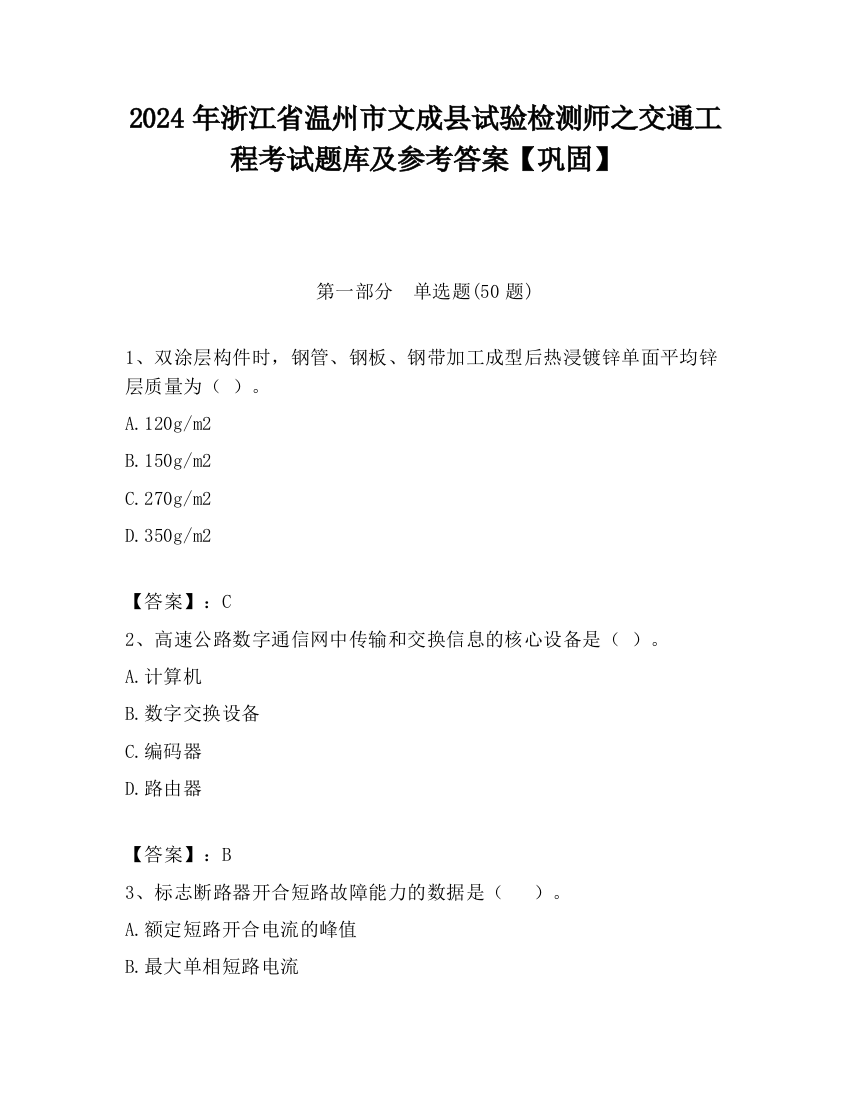 2024 年浙江省温州市文成县试验检测师之交通工程考试题库及参考答案【巩固】

第一部分　单选题(50 题)

1、双涂层构件时，钢管、钢板、钢带加工成型后热浸镀锌单面平均锌层质量为（ ）。

A.120g/m2

B.150g/m2

C.270g/m2

D.350g/m2

【答案】：C

2、高速公路数字通信网中传输和交换信息的核心设备是（ ）。

A.计算机

B.数字交换设备

C.编码器

D.路由器

【答案】：B

3、标志断路器开合短路故障能力的数据是（　　）。

A.额定短路开合电流的峰值

B.最大单相短路电流